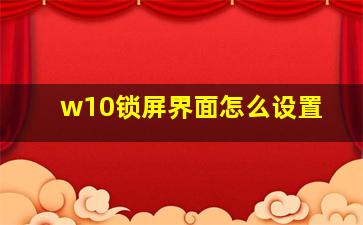 w10锁屏界面怎么设置